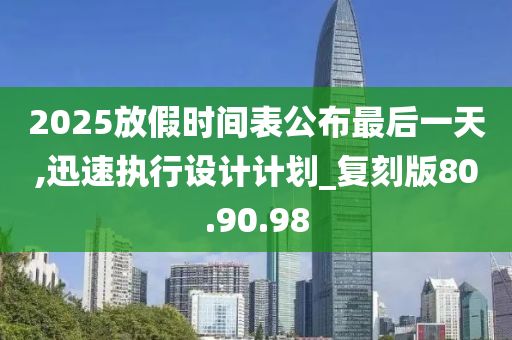 2025放假时间表公布最后一天,迅速执行设计计划_复刻版80.90.98